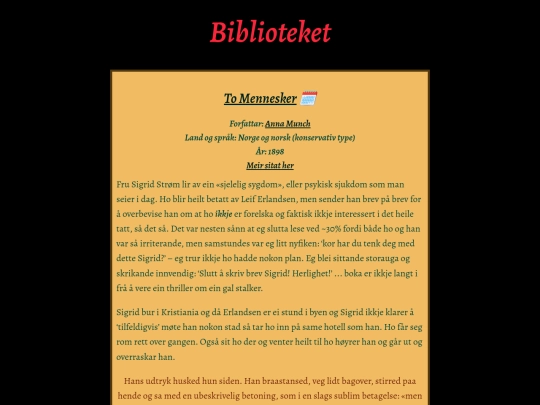 Biblioteket

To Mennesker

Forfattar: Anna Munch
Land og språk: Norge og norsk (konservativ type)
År: 1898
Meir sitat her

Fru Sigrid Strøm lir av ein «sjelelig sygdom», eller psykisk sjukdom som man seier i dag. Ho blir heilt betatt av Leif Erlandsen, men sender han brev på brev for å overbevise han om at ho ikkje er forelska og faktisk ikkje interessert i det heile tatt, så det så. Det var nesten sånn at eg slutta lese ved ~30% fordi både ho og han var så irriterande, men samstundes var eg litt nyfiken: 'kor har du tenk deg med dette Sigrid?' – eg trur ikkje ho hadde nokon plan. Eg blei sittande storauga og skrikande innvendig: 'Slutt å skriv brev Sigrid! Herlighet!' ... boka er ikkje langt i frå å vere ein thriller om ein gal stalker.

Sigrid bur i Kristiania og då Erlandsen er ei stund i byen og Sigrid ikkje klarer å 'tilfeldigvis' møte han nokon stad så tar ho inn på same hotell som han. Ho får seg rom rett over gangen. Også sit ho der og venter heilt til ho høyrer han og går ut og overraskar han.

Hans udtryk husked hun siden. Han braastansed, veg lidt bagover, stirred paa hende og sa med en ubeskrivelig betoning, som i en slags sublim betagelse: «men